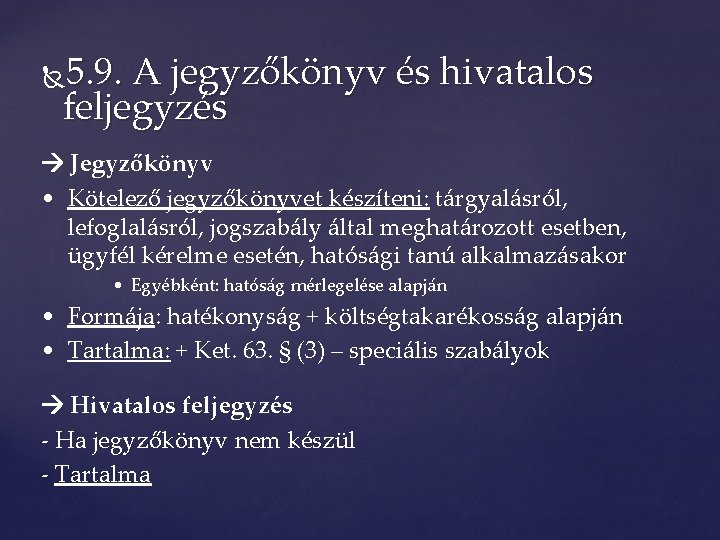 5.9. A jegyzőkönyv és hivatalos feljegyzés

→ Jegyzőkönyv

• Kötelező jegyzőkönyvet készíteni: tárgyalásról, lefoglalásról, jogszabály által meghatározott esetben, ügyfél kérelme esetén, hatósági tanú alkalmazásakor
• Egyébként: hatóság mérlegelése alapján
• Formája: hatékonyság + költségtakarékosság alapján
• Tartalma: + Ket. 63. § (3) – speciális szabályok

→ Hivatalos feljegyzés

- Ha jegyzőkönyv nem készül
- Tartalma